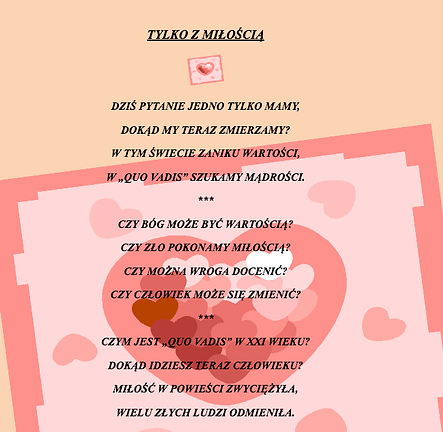 TYLKO Z MIŁOŚCIĄ

DZIŚ PYTANIE JEDNO TYLKO MAMY,
DOKĄD MY TERAZ ZMIERZAMY?
W TYM ŚWIECIE ZANIKU WARTOŚCI,
W „QUO VADIS” SZUKAMY MĄDROŚCI.
***
CZY BÓG MOŻE BYĆ WARTOŚCIĄ?
CZY ZŁO POKONAMY MIŁOŚCIĄ?
CZY MOŻNA WROGA DOCENIĆ?
CZY CZŁOWIEK MOŻE SIĘ ZMIENIĆ?
***
CZYM JEST „QUO VADIS” W XXI WIEKU?
DOKĄD IDZIESZ TERAZ CZŁOWIEKU?
MIŁOŚĆ W POWIEŚCI ZWYCIĘŻYŁA,
WIELU ZŁYCH LUDZI ODMIENIŁA.